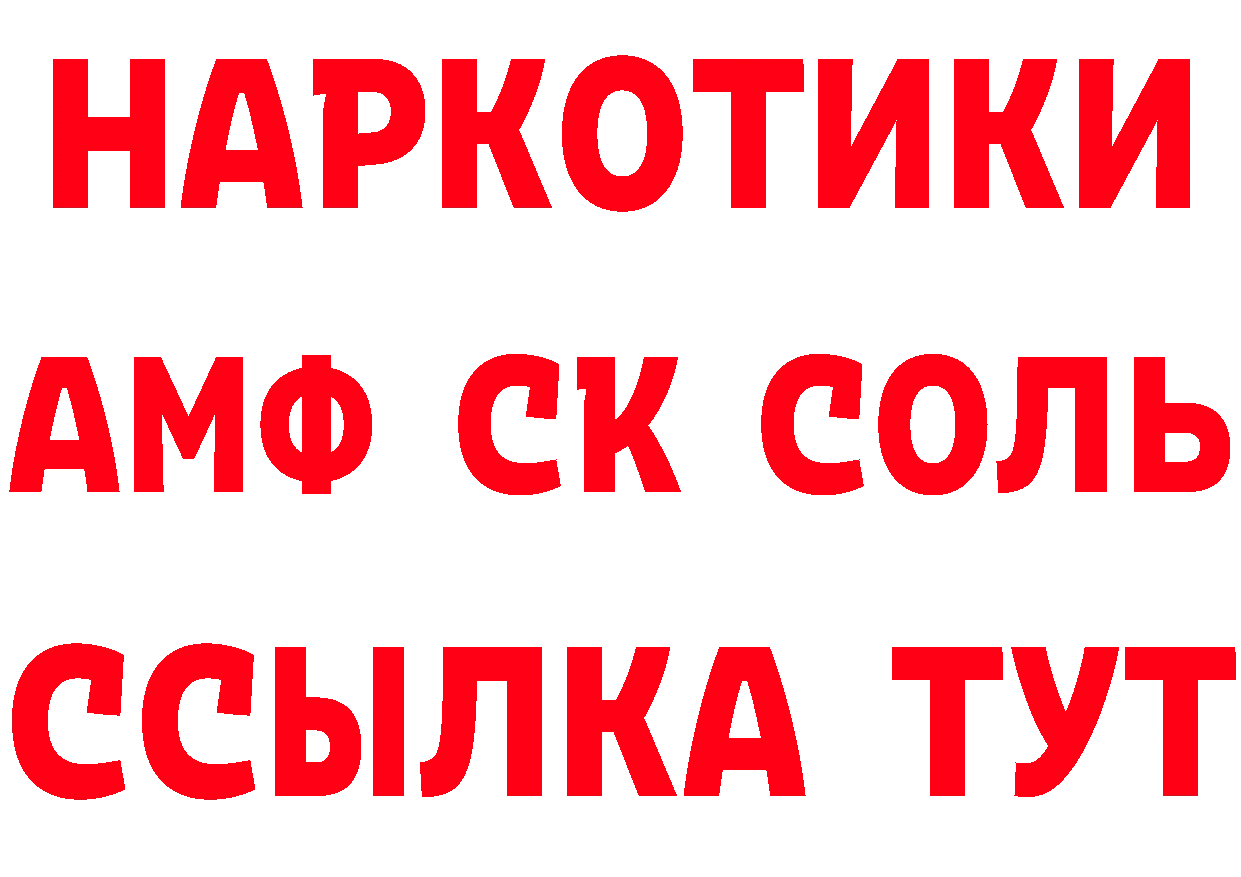 НАРКОТИКИ

АМФ СК СОЛЬ

ССЫЛКА ТУТ